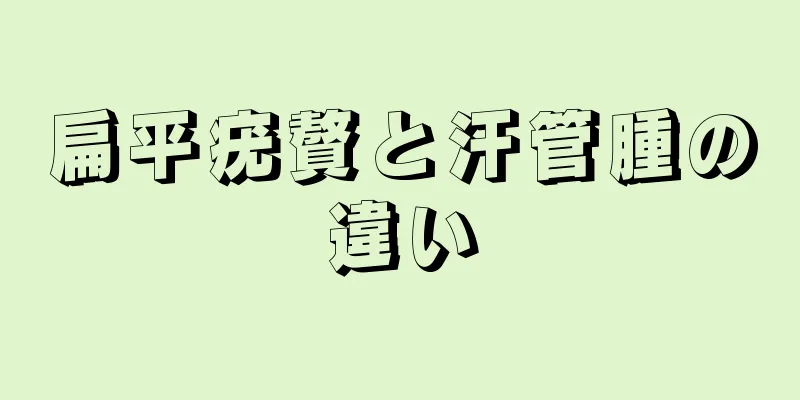 扁平疣贅と汗管腫の違い